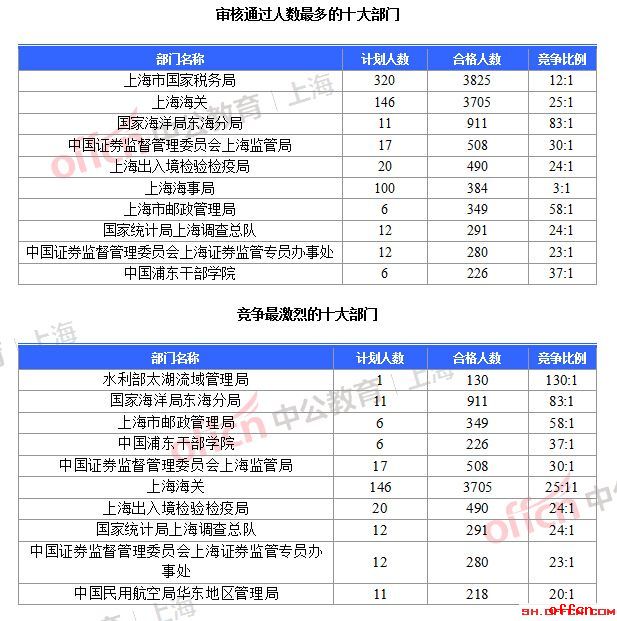 审核通过人数最多的十大部门

| 部门名称 | 计划人数 | 合格人数 | 竞争比例 |
|---|---|---|---|
| 上海市国家税务局 | 320 | 3825 | 12:1 |
| 上海海关 | 146 | 3705 | 25:1 |
| 国家海洋局东海分局 | 11 | 911 | 83:1 |
| 中国证券监督管理委员会上海监管局 | 17 | 508 | 30:1 |
| 上海出入境检验检疫局 | 20 | 490 | 24:1 |
| 上海海事局 | 100 | 384 | 3:1 |
| 上海市邮政管理局 | 6 | 349 | 58:1 |
| 国家统计局上海调查总队 | 12 | 291 | 24:1 |
| 中国证券监督管理委员会上海证券监管专员办事处 | 12 | 280 | 23:1 |
| 中国浦东干部学院 | 6 | 226 | 37:1 |

竞争最激烈的十大部门

| 部门名称 | 计划人数 | 合格人数 | 竞争比例 |
|---|---|---|---|
| 水利部太湖流域管理局 | 1 | 130 | 130:1 |
| 国家海洋局东海分局 | 11 | 911 | 83:1 |
| 上海市邮政管理局 | 6 | 349 | 58:1 |
| 中国浦东干部学院 | 6 | 226 | 37:1 |
| 中国证券监督管理委员会上海监管局 | 17 | 508 | 30:1 |
| 上海海关 | 146 | 3705 | 25:11 |
| 上海出入境检验检疫局 | 20 | 490 | 24:1 |
| 国家统计局上海调查总队 | 12 | 291 | 24:1 |
| 中国证券监督管理委员会上海证券监管专员办事处 | 12 | 280 | 23:1 |
| 中国民用航空局华东地区管理局 | 11 | 218 | 20:1 |

offcn 中公教育 上海

sh.offcn.com